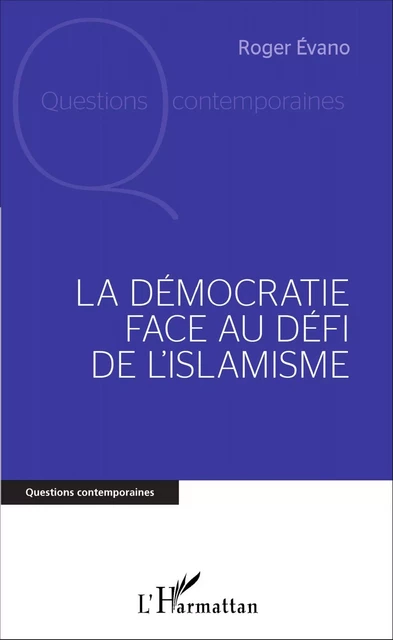 Roger Évano

Questions contemporaines

LA DÉMOCRATIE FACE AU DÉFI DE L'ISLAMISME

Questions contemporaines

L'Harmattan